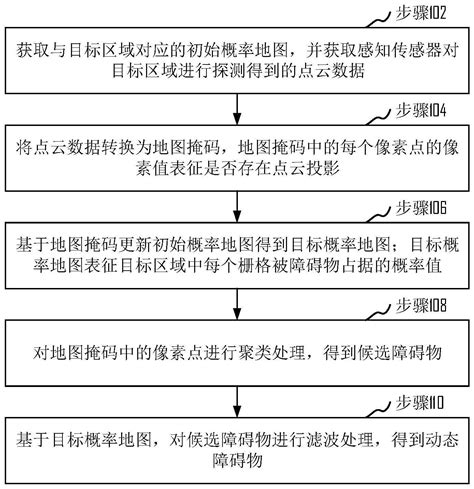 步骤102

获取与目标区域对应的初始概率地图，并获取感知传感器对目标区域进行探测得到的点云数据

步骤104

将点云数据转换为地图掩码，地图掩码中的每个像素点的像素值表征是否存在点云投影

步骤106

基于地图掩码更新初始概率地图得到目标概率地图；目标概率地图表征目标区域中每个栅格被障碍物占据的概率值

步骤108

对地图掩码中的像素点进行聚类处理，得到候选障碍物

步骤110

基于目标概率地图，对候选障碍物进行滤波处理，得到动态障碍物